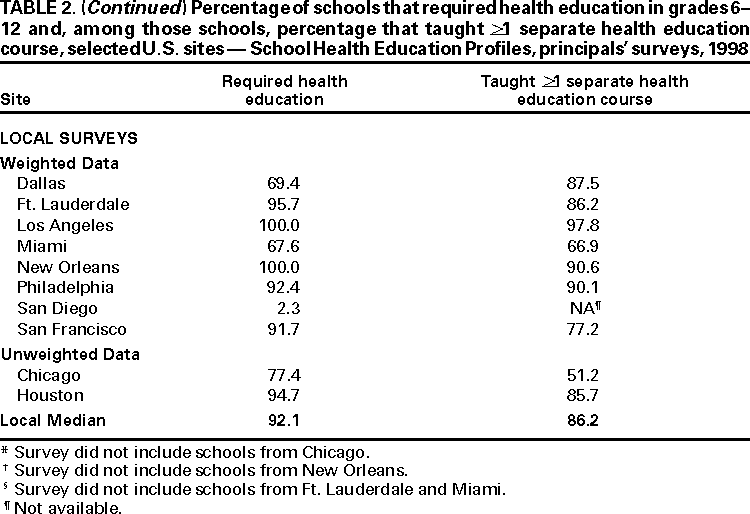 TABLE 2. (Continued) Percentage of schools that required health education in grades 6–12 and, among those schools, percentage that taught $\geq$1 separate health education course, selected U.S. sites — School Health Education Profiles, principals' surveys, 1998

| Site | Required health education | Taught $\geq$1 separate health education course |
|---|---|---|
| LOCAL SURVEYS | | |
| Weighted Data | | |
| Dallas | 69.4 | 87.5 |
| Ft. Lauderdale | 95.7 | 86.2 |
| Los Angeles | 100.0 | 97.8 |
| Miami | 67.6 | 66.9 |
| New Orleans | 100.0 | 90.6 |
| Philadelphia | 92.4 | 90.1 |
| San Diego | 2.3 | NA¶ |
| San Francisco | 91.7 | 77.2 |
| Unweighted Data | | |
| Chicago | 77.4 | 51.2 |
| Houston | 94.7 | 85.7 |
| Local Median | 92.1 | 86.2 |

* Survey did not include schools from Chicago.
† Survey did not include schools from New Orleans.
§ Survey did not include schools from Ft. Lauderdale and Miami.
¶ Not available.